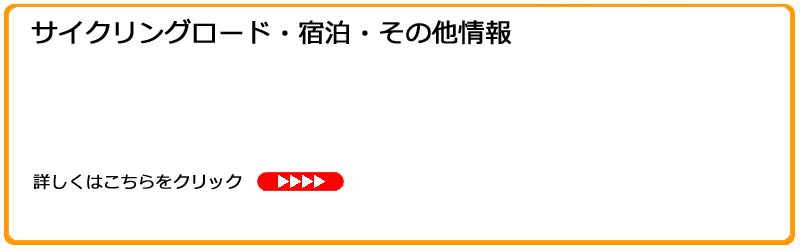 サイクリングロード・宿泊・その他情報

詳しくはこちらをクリック ▶▶▶▶